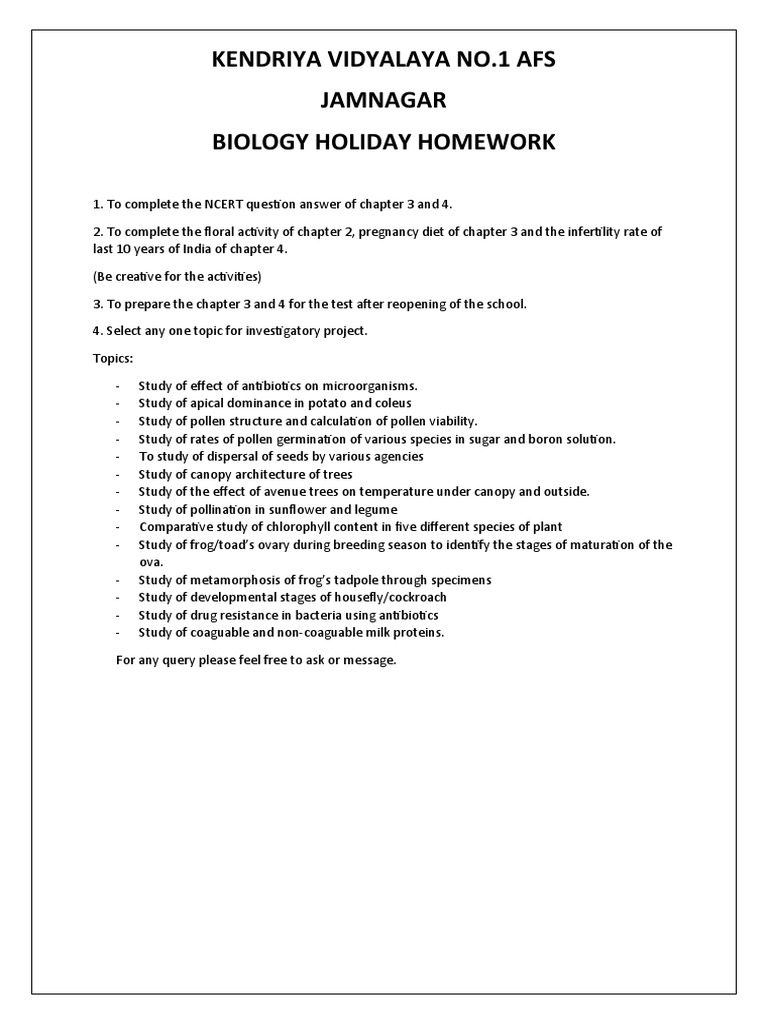 KENDRIYA VIDYALAYA NO.1 AFS

JAMNAGAR

BIOLOGY HOLIDAY HOMEWORK

1. To complete the NCERT question answer of chapter 3 and 4.

2. To complete the floral activity of chapter 2, pregnancy diet of chapter 3 and the infertility rate of last 10 years of India of chapter 4.

(Be creative for the activities)

3. To prepare the chapter 3 and 4 for the test after reopening of the school.

4. Select any one topic for investigatory project.

Topics:

- Study of effect of antibiotics on microorganisms.
- Study of apical dominance in potato and coleus
- Study of pollen structure and calculation of pollen viability.
- Study of rates of pollen germination of various species in sugar and boron solution.
- To study of dispersal of seeds by various agencies
- Study of canopy architecture of trees
- Study of the effect of avenue trees on temperature under canopy and outside.
- Study of pollination in sunflower and legume
- Comparative study of chlorophyll content in five different species of plant
- Study of frog/toad's ovary during breeding season to identify the stages of maturation of the ova.
- Study of metamorphosis of frog's tadpole through specimens
- Study of developmental stages of housefly/cockroach
- Study of drug resistance in bacteria using antibiotics
- Study of coaguable and non-coaguable milk proteins.

For any query please feel free to ask or message.